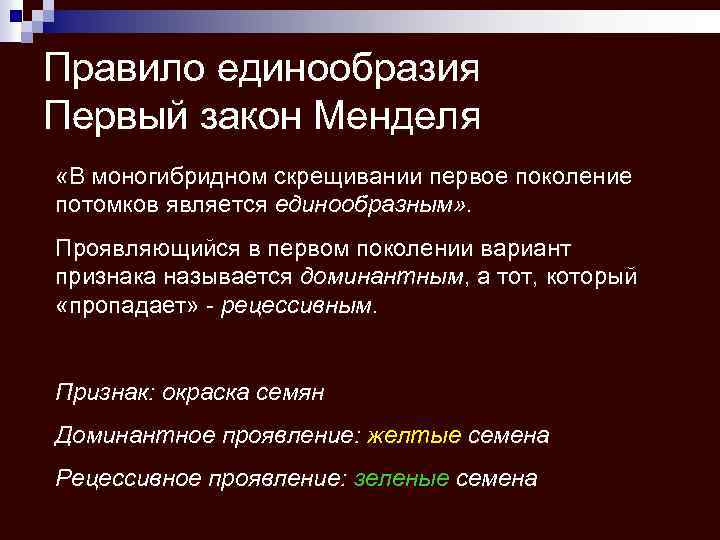 Правило единообразия
Первый закон Менделя

«В моногибридном скрещивании первое поколение потомков является единообразным».

Проявляющийся в первом поколении вариант признака называется доминантным, а тот, который «пропадает» - рецессивным.

Признак: окраска семян

Доминантное проявление: желтые семена

Рецессивное проявление: зеленые семена